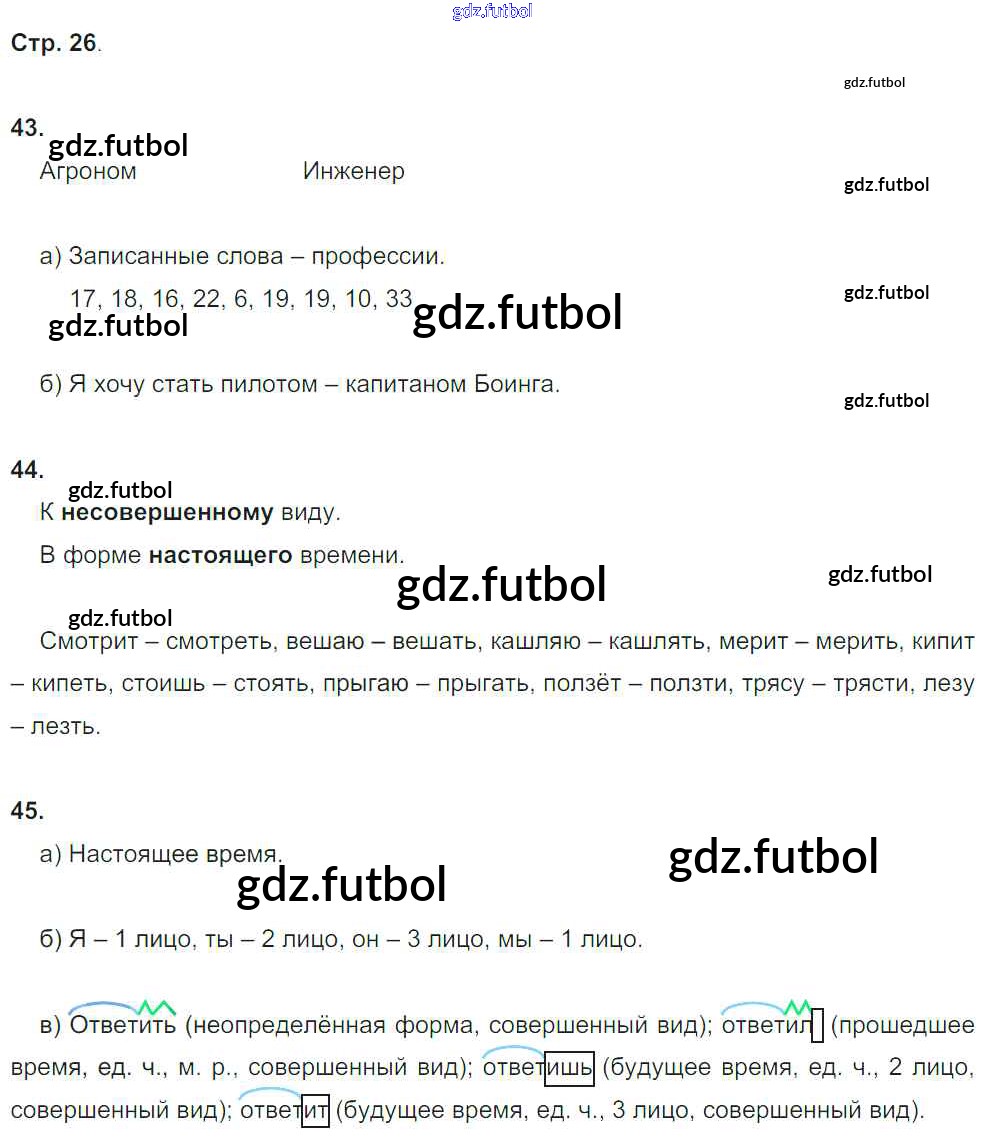 Стр. 26.

43.

Агроном Инженер

а) Записанные слова – профессии.

17, 18, 16, 22, 6, 19, 19, 10, 33

б) Я хочу стать пилотом – капитаном Боинга.

44.

К несовершенному виду.

В форме настоящего времени.

Смотрит – смотреть, вешаю – вешать, кашляю – кашлять, мерит – мерить, кипит – кипеть, стоишь – стоять, прыгаю – прыгать, ползёт – ползти, трясу – трясти, лезу – лезть.

45.

а) Настоящее время.

б) Я – 1 лицо, ты – 2 лицо, он – 3 лицо, мы – 1 лицо.

в) Ответить (неопределённая форма, совершенный вид); ответил (прошедшее время, ед. ч., м. р., совершенный вид); ответишь (будущее время, ед. ч., 2 лицо, совершенный вид); ответит (будущее время, ед. ч., 3 лицо, совершенный вид).

gdz.futbol